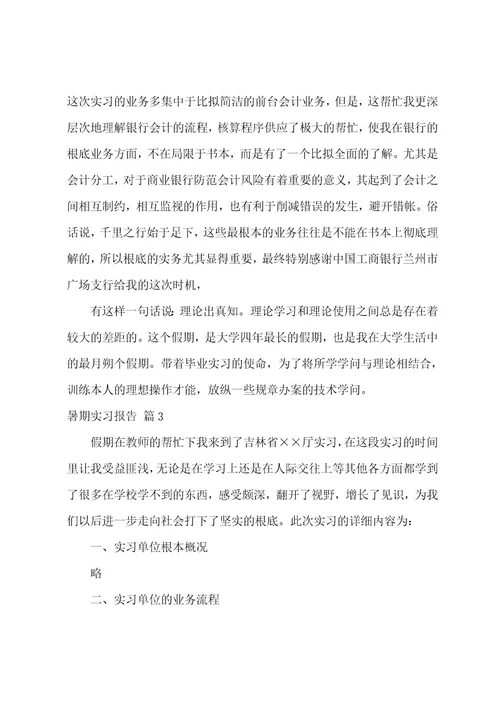 这次实习的业务多集中于比拟简洁的前台会计业务，但是，这帮忙我更深层次地理解银行会计的流程，核算程序供应了极大的帮忙，使我在银行的根底业务方面，不在局限于书本，而是有了一个比拟全面的了解。尤其是会计分工，对于商业银行防范会计风险有着重要的意义，其起到了会计之间相互制约，相互监视的作用，也有利于削减错误的发生，避开错帐。俗话说，千里之行始于足下，这些最根本的业务往往是不能在书本上彻底理解的，所以根底的实务尤其显得重要，最终特别感谢中国工商银行兰州市广场支行给我的这次时机，

有这样一句话说:理论出真知。理论学习和理论使用之间总是存在着较大的差距的。这个假期，是大学四年最长的假期，也是我在大学生活中的最月朔个假期。带着毕业实习的使命，为了将所学学问与理论相结合，训练本人的理想操作才能，放纵一些规章办案的技术学问。

暑期实习报告 篇3

假期在教师的帮忙下我来到了吉林省××厅实习，在这段实习的时间里让我受益匪浅，无论是在学习上还是在人际交往上等其他各方面都学到了很多在学校学不到的东西，感受颇深，翻开了视野，增长了见识，为我们以后进一步走向社会打下了坚实的根底。此次实习的详细内容为:

一、实习单位根本概况

略

二、实习单位的业务流程